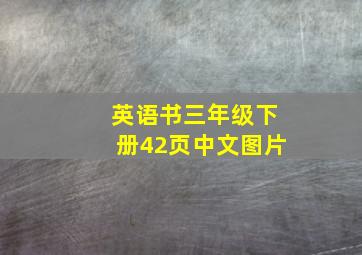 英语书三年级下册42页中文图片